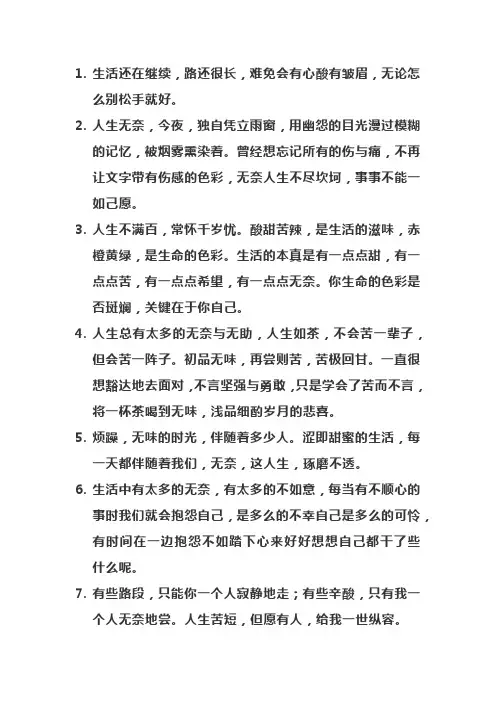 1. 生活还在继续，路还很长，难免会有心酸有皱眉，无论怎么别松手就好。

2. 人生无奈，今夜，独自凭立雨窗，用幽怨的目光漫过模糊的记忆，被烟雾熏染着。曾经想忘记所有的伤与痛，不再让文字带有伤感的色彩，无奈人生不尽坎坷，事事不能一如己愿。

3. 人生不满百，常怀千岁忧。酸甜苦辣，是生活的滋味，赤橙黄绿，是生命的色彩。生活的本真是有一点点甜，有一点点苦，有一点点希望，有一点点无奈。你生命的色彩是否斑斓，关键在于你自己。

4. 人生总有太多的无奈与无助，人生如茶，不会苦一辈子，但会苦一阵子。初品无味，再尝则苦，苦极回甘。一直很想豁达地去面对，不言坚强与勇敢，只是学会了苦而不言，将一杯茶喝到无味，浅品细酌岁月的悲喜。

5. 烦躁，无味的时光，伴随着多少人。涩即甜蜜的生活，每一天都伴随着我们，无奈，这人生，琢磨不透。

6. 生活中有太多的无奈，有太多的不如意，每当有不顺心的事时我们就会抱怨自己，是多么的不幸自己是多么的可怜，有时间在一边抱怨不如踏下心来好好想想自己都干了些什么呢。

7. 有些路段，只能你一个人寂静地走；有些辛酸，只有我一个人无奈地尝。人生苦短，但愿有人，给我一世纵容。